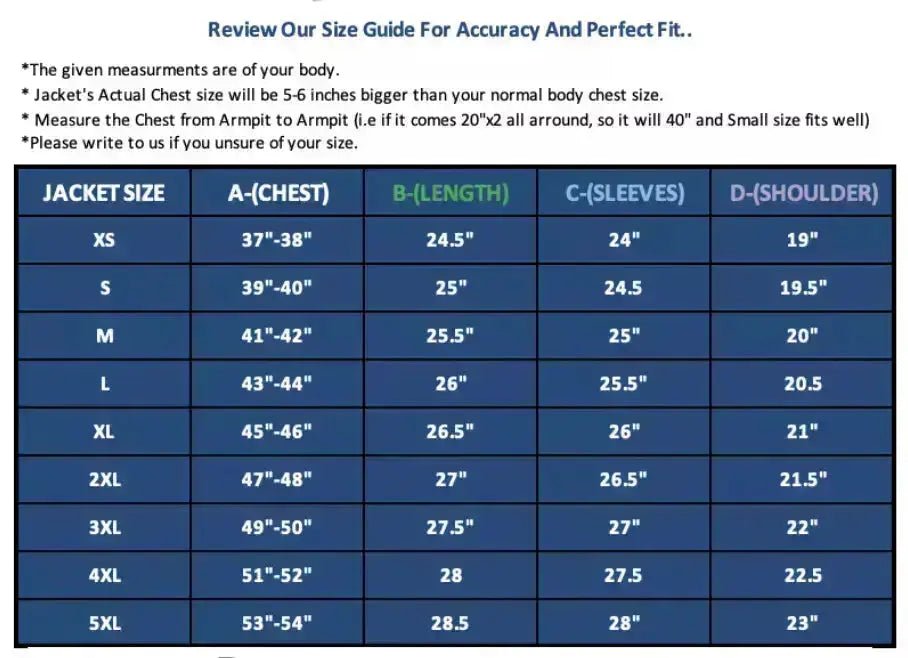 Review Our Size Guide For Accuracy And Perfect Fit..

*The given measurments are of your body.
* Jacket's Actual Chest size will be 5-6 inches bigger than your normal body chest size.
* Measure the Chest from Armpit to Armpit (i.e if it comes 20"x2 all arround, so it will 40" and Small size fits well)
*Please write to us if you unsure of your size.

| JACKET SIZE | A-(CHEST) | B-(LENGTH) | C-(SLEEVES) | D-(SHOULDER) |
|---|---|---|---|---|
| XS | 37"-38" | 24.5" | 24" | 19" |
| S | 39"-40" | 25" | 24.5 | 19.5" |
| M | 41"-42" | 25.5" | 25" | 20" |
| L | 43"-44" | 26" | 25.5" | 20.5 |
| XL | 45"-46" | 26.5" | 26" | 21" |
| 2XL | 47"-48" | 27" | 26.5" | 21.5" |
| 3XL | 49"-50" | 27.5" | 27" | 22" |
| 4XL | 51"-52" | 28 | 27.5 | 22.5 |
| 5XL | 53"-54" | 28.5 | 28" | 23" |